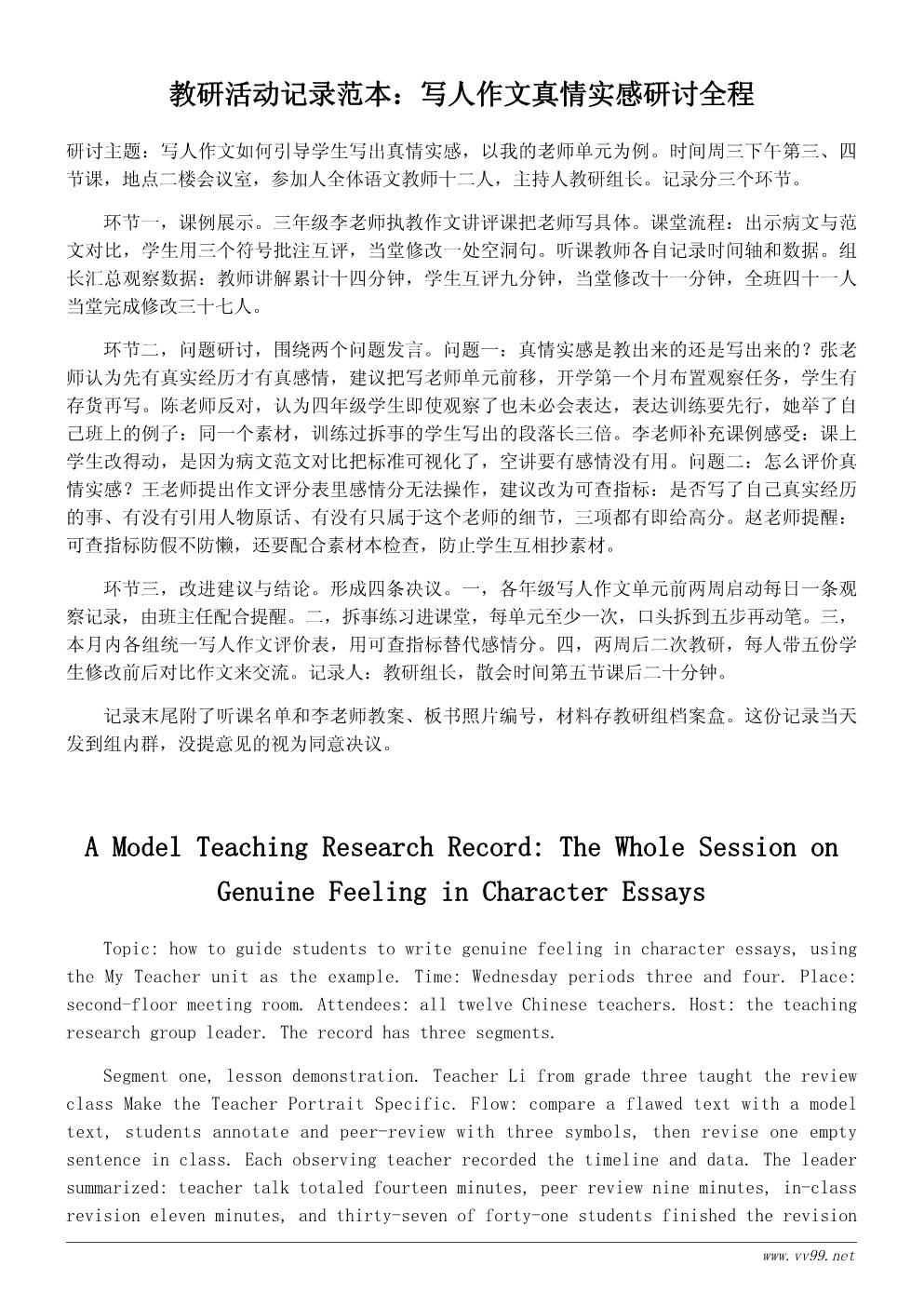 教研活动记录范本：写人作文真情实感研讨全程

研讨主题：写人作文如何引导学生写出真情实感，以我的老师单元为例。时间周三下午第三、四节课，地点二楼会议室，参加人全体语文教师十二人，主持人教研组长。记录分三个环节。

环节一，课例展示。三年级李老师执教作文讲评课把老师写具体。课堂流程：出示病文与范文对比，学生用三个符号批注互评，当堂修改一处空洞句。听课教师各自记录时间轴和数据。组长汇总观察数据：教师讲解累计十四分钟，学生互评九分钟，当堂修改十一分钟，全班四十一人当堂完成修改三十七人。

环节二，问题研讨，围绕两个问题发言。问题一：真情实感是教出来的还是写出来的？张老师认为先有真实经历才有真感情，建议把写老师单元前移，开学第一个月布置观察任务，学生有存货再写。陈老师反对，认为四年级学生即使观察了也未必会表达，表达训练要先行，她举了自己班上的例子：同一个素材，训练过拆事的学生写出的段落长三倍。李老师补充课例感受：课上学生改得动，是因为病文范文对比把标准可视化了，空讲要有感情没有用。问题二：怎么评价真情实感？王老师提出作文评分表里感情分无法操作，建议改为可查指标：是否写了自己真实经历的事、有没有引用人物原话、有没有只属于这个老师的细节，三项都有即给高分。赵老师提醒：可查指标防假不防懒，还要配合素材本检查，防止学生互相抄素材。

环节三，改进建议与结论。形成四条决议。一，各年级写人作文单元前两周启动每日一条观察记录，由班主任配合提醒。二，拆事练习进课堂，每单元至少一次，口头拆到五步再动笔。三，本月内各组统一写人作文评价表，用可查指标替代感情分。四，两周后二次教研，每人带五份学生修改前后对比作文来交流。记录人：教研组长，散会时间第五节课后二十分钟。

记录末尾附了听课名单和李老师教案、板书照片编号，材料存教研组档案盒。这份记录当天发到组内群，没提意见的视为同意决议。

A Model Teaching Research Record: The Whole Session on Genuine Feeling in Character Essays

Topic: how to guide students to write genuine feeling in character essays, using the My Teacher unit as the example. Time: Wednesday periods three and four. Place: second-floor meeting room. Attendees: all twelve Chinese teachers. Host: the teaching research group leader. The record has three segments.

Segment one, lesson demonstration. Teacher Li from grade three taught the review class Make the Teacher Portrait Specific. Flow: compare a flawed text with a model text, students annotate and peer-review with three symbols, then revise one empty sentence in class. Each observing teacher recorded the timeline and data. The leader summarized: teacher talk totaled fourteen minutes, peer review nine minutes, in-class revision eleven minutes, and thirty-seven of forty-one students finished the revision

www.vv99.net